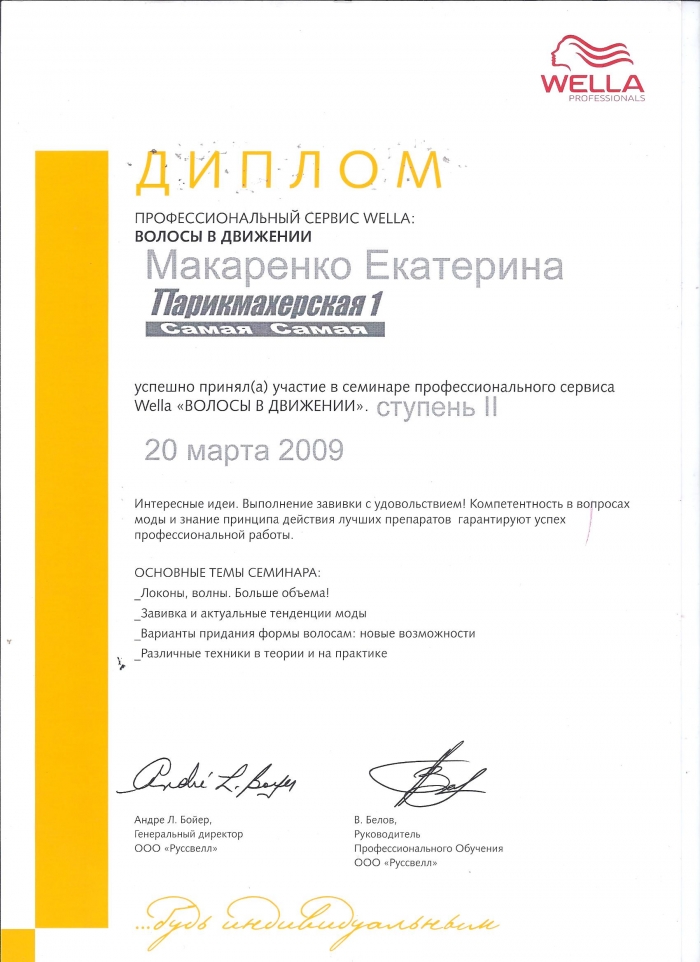 WELLA
PROFESSIONALS

ДИПЛОМ

ПРОФЕССИОНАЛЬНЫЙ СЕРВИС WELLA:
ВОЛОСЫ В ДВИЖЕНИИ

Макаренко Екатерина

Парикмахерская 1
Самая Самая

успешно принял(а) участие в семинаре профессионального сервиса Wella «ВОЛОСЫ В ДВИЖЕНИИ». ступень II

20 марта 2009

Интересные идеи. Выполнение завивки с удовольствием! Компетентность в вопросах моды и знание принципа действия лучших препаратов гарантируют успех профессиональной работы.

ОСНОВНЫЕ ТЕМЫ СЕМИНАРА:
_Локоны, волны. Больше объема!
_Завивка и актуальные тенденции моды
_Варианты придания формы волосам: новые возможности
_Различные техники в теории и на практике

André L. Boyer

Андре Л. Бойер,
Генеральный директор
ООО «Руссвелл»

В. Белов,
Руководитель
Профессионального Обучения
ООО «Руссвелл»

...будь индивидуальным